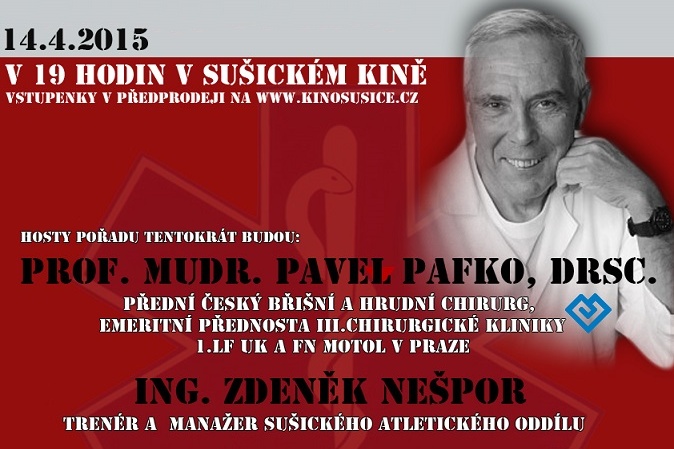 14.4.2015

V 19 HODIN V SUŠICKÉM KINĚ
VSTUPENKY V PŘEDPRODEJI NA WWW.KINOSUSICE.CZ

HOSTY POŘADU TENTOKRÁT BUDOU:

PROF. MUDR. PAVEL PAFKO, DRSC.

PŘEDNÍ ČESKÝ BŘIŠNÍ A HRUDNÍ CHIRURG,
EMERITNÍ PŘEDNOSTA III.CHIRURGICKÉ KLINIKY
1.LF UK A FN MOTOL V PRAZE

ING. ZDENĚK NEŠPOR

TRENÉR A MANAŽER SUŠICKÉHO ATLETICKÉHO ODDÍLU